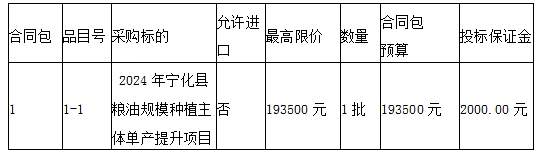 | 合同包 | 品目号 | 采购标的 | 允许进口 | 最高限价 | 数量 | 合同包预算 | 投标保证金 |
|---|---|---|---|---|---|---|---|
| 1 | 1-1 | 2024 年宁化县粮油规模种植主体单产提升项目 | 否 | 193500 元 | 1 批 | 193500 元 | 2000.00 元 |